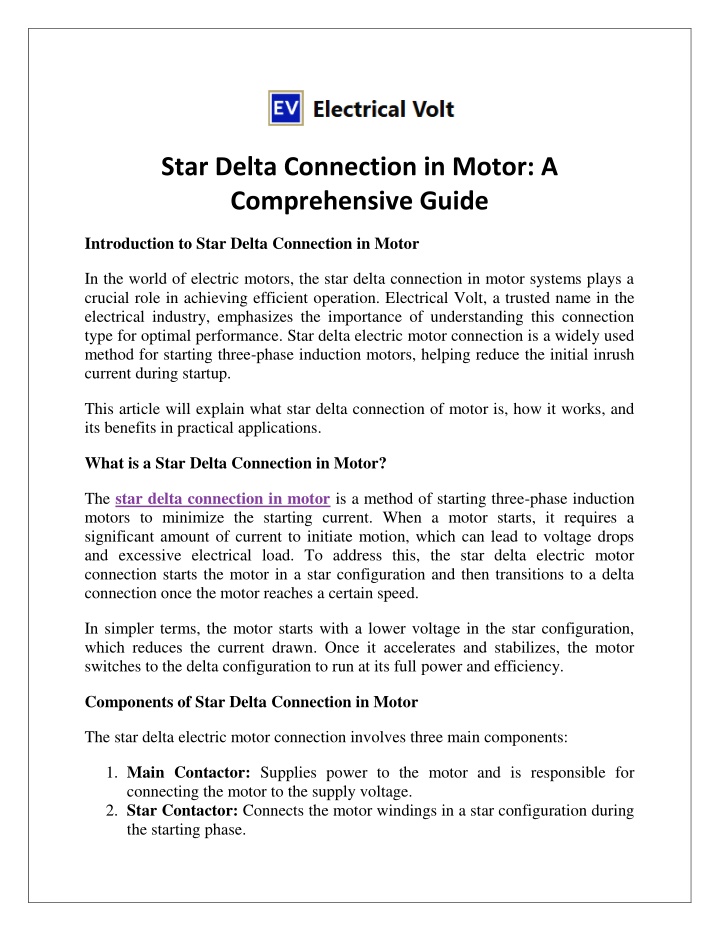 EV Electrical Volt

Star Delta Connection in Motor: A Comprehensive Guide

Introduction to Star Delta Connection in Motor

In the world of electric motors, the star delta connection in motor systems plays a crucial role in achieving efficient operation. Electrical Volt, a trusted name in the electrical industry, emphasizes the importance of understanding this connection type for optimal performance. Star delta electric motor connection is a widely used method for starting three-phase induction motors, helping reduce the initial inrush current during startup.

This article will explain what star delta connection of motor is, how it works, and its benefits in practical applications.

What is a Star Delta Connection in Motor?

The star delta connection in motor is a method of starting three-phase induction motors to minimize the starting current. When a motor starts, it requires a significant amount of current to initiate motion, which can lead to voltage drops and excessive electrical load. To address this, the star delta electric motor connection starts the motor in a star configuration and then transitions to a delta connection once the motor reaches a certain speed.

In simpler terms, the motor starts with a lower voltage in the star configuration, which reduces the current drawn. Once it accelerates and stabilizes, the motor switches to the delta configuration to run at its full power and efficiency.

Components of Star Delta Connection in Motor

The star delta electric motor connection involves three main components:

1. Main Contactor: Supplies power to the motor and is responsible for connecting the motor to the supply voltage.
2. Star Contactor: Connects the motor windings in a star configuration during the starting phase.